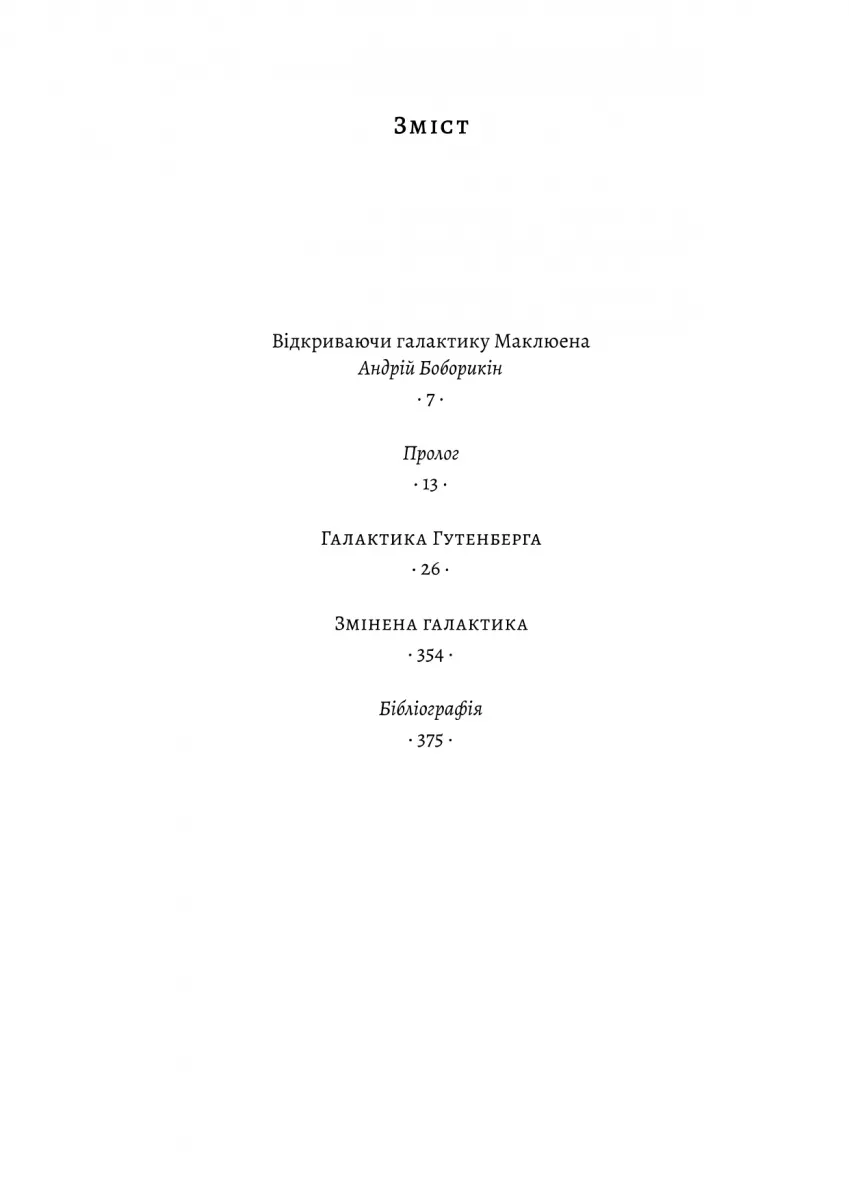 Зміст

Відкриваючи галактику Маклюена
Андрій Боборикін
· 7 ·

Пролог
· 13 ·

Галактика Гутенберга
· 26 ·

Змінена галактика
· 354 ·

Бібліографія
· 375 ·